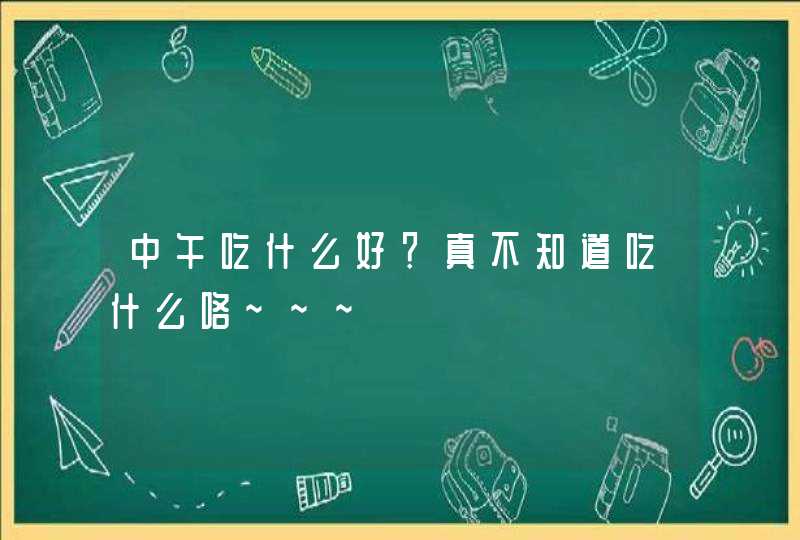 中午吃什么好？真不知道吃什么咯~~~